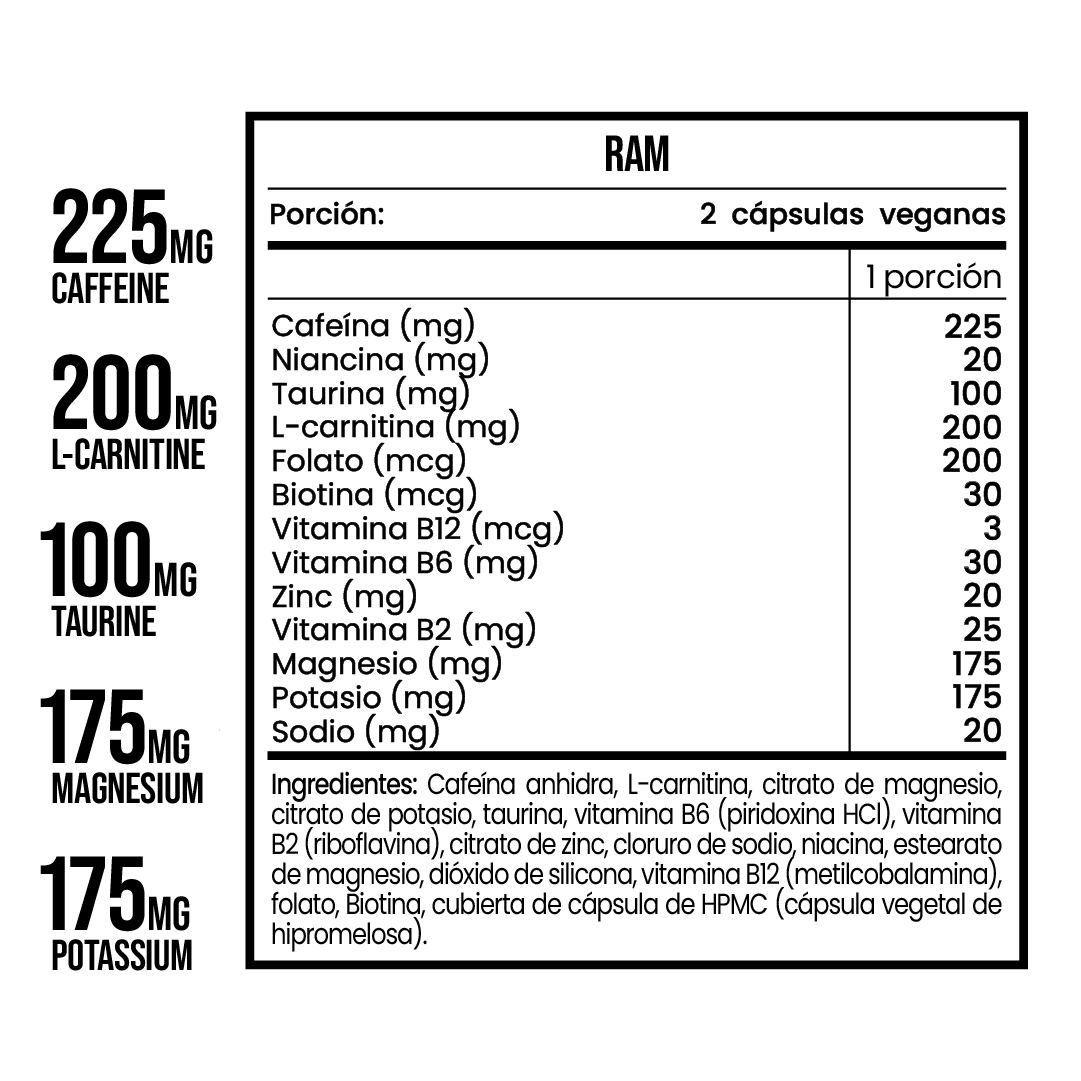 225MG
CAFFEINE

200MG
L-CARNITINE

100MG
TAURINE

175MG
MAGNESIUM

175MG
POTASSIUM

RAM

Porción: 2 cápsulas veganas

| | 1 porción |
|---|---|
| Cafeína (mg) | 225 |
| Niancina (mg) | 20 |
| Taurina (mg) | 100 |
| L-carnitina (mg) | 200 |
| Folato (mcg) | 200 |
| Biotina (mcg) | 30 |
| Vitamina B12 (mcg) | 3 |
| Vitamina B6 (mg) | 30 |
| Zinc (mg) | 20 |
| Vitamina B2 (mg) | 25 |
| Magnesio (mg) | 175 |
| Potasio (mg) | 175 |
| Sodio (mg) | 20 |

Ingredientes: Cafeína anhidra, L-carnitina, citrato de magnesio, citrato de potasio, taurina, vitamina B6 (piridoxina HCl), vitamina B2 (riboflavina), citrato de zinc, cloruro de sodio, niacina, estearato de magnesio, dióxido de silicona, vitamina B12 (metilcobalamina), folato, Biotina, cubierta de cápsula de HPMC (cápsula vegetal de hipromelosa).